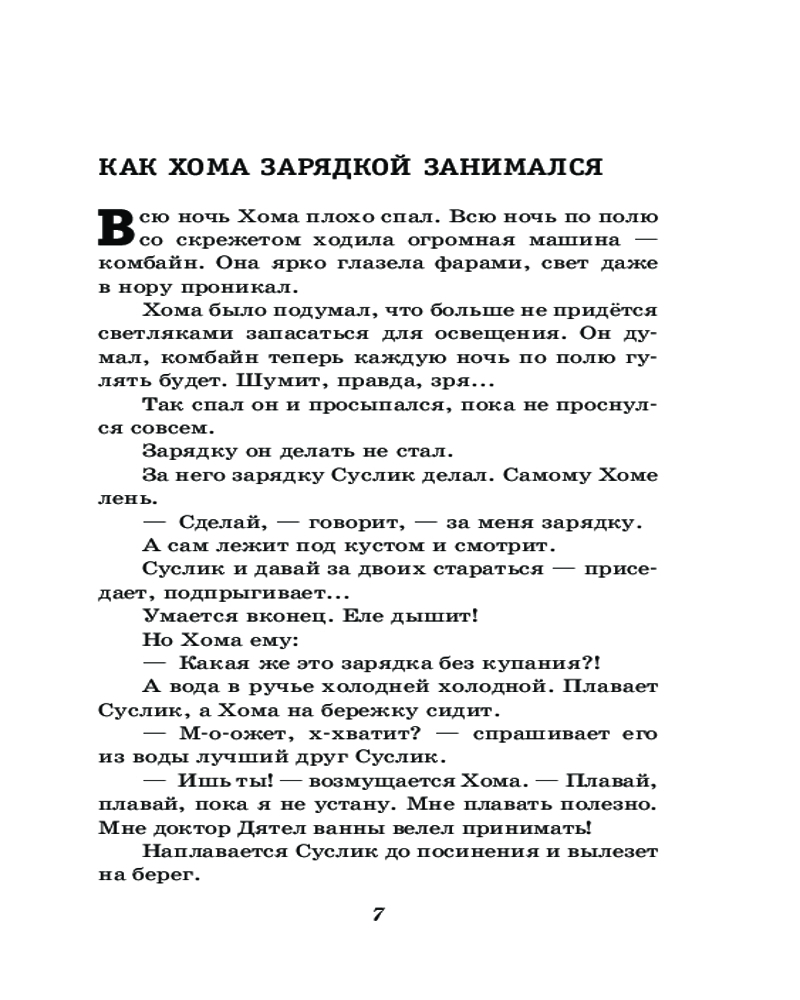 КАК ХОМА ЗАРЯДКОЙ ЗАНИМАЛСЯ

Всю ночь Хома плохо спал. Всю ночь по полю со скрежетом ходила огромная машина — комбайн. Она ярко глазела фарами, свет даже в нору проникал.

Хома было подумал, что больше не придётся светляками запасаться для освещения. Он думал, комбайн теперь каждую ночь по полю гулять будет. Шумит, правда, зря...

Так спал он и просыпался, пока не проснулся совсем.

Зарядку он делать не стал.

За него зарядку Суслик делал. Самому Хоме лень.

— Сделай, — говорит, — за меня зарядку.

А сам лежит под кустом и смотрит.

Суслик и давай за двоих стараться — приседает, подпрыгивает...

Умается вконец. Еле дышит!

Но Хома ему:

— Какая же это зарядка без купания?!

А вода в ручье холодней холодной. Плавает Суслик, а Хома на бережку сидит.

— М-о-ожет, х-хватит? — спрашивает его из воды лучший друг Суслик.

— Ишь ты! — возмущается Хома. — Плавай, плавай, пока я не устану. Мне плавать полезно. Мне доктор Дятел ванны велел принимать!

Наплавается Суслик до посинения и вылезет на берег.

7